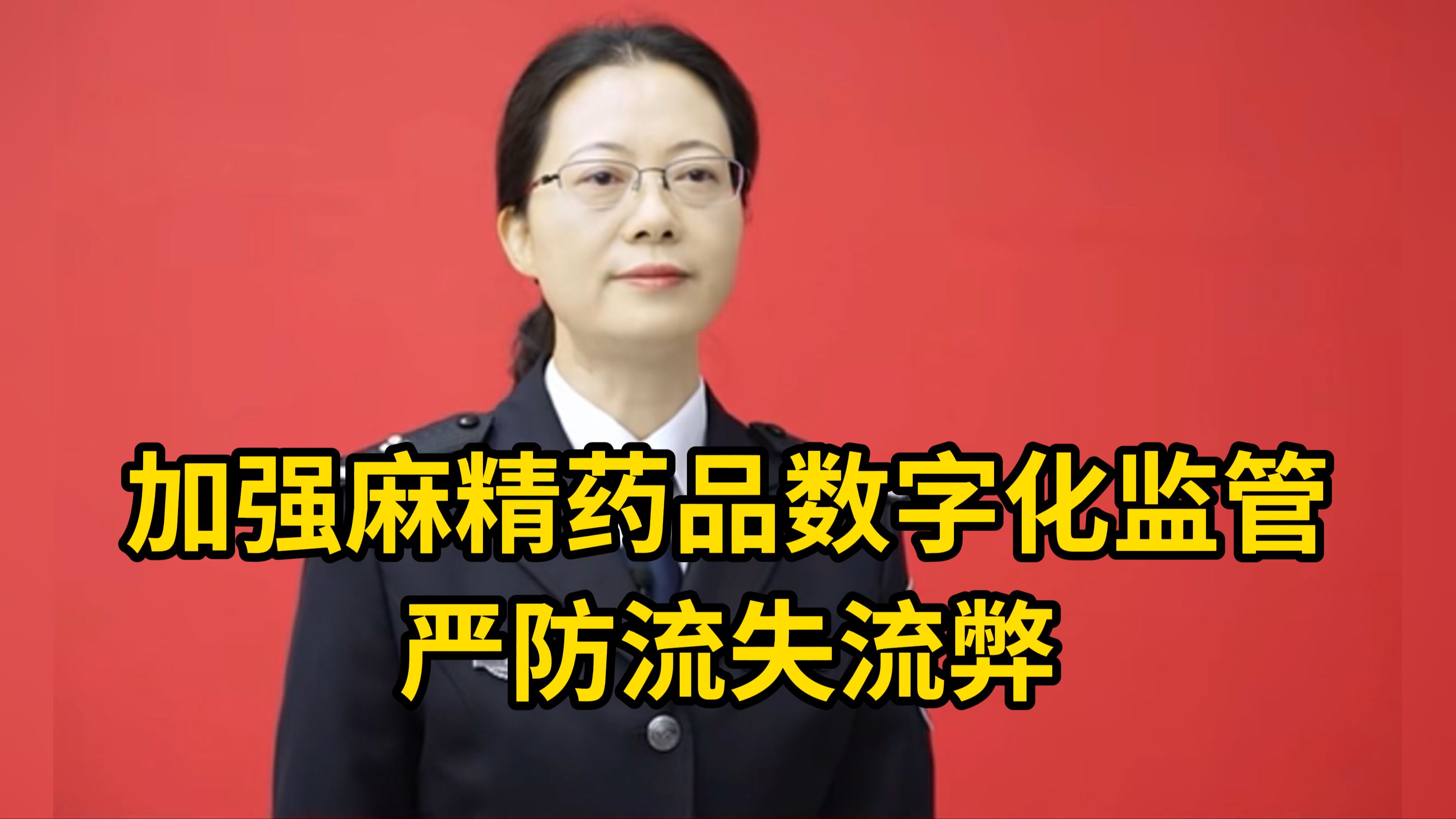 加强麻精药品数字化监管
严防流失流弊